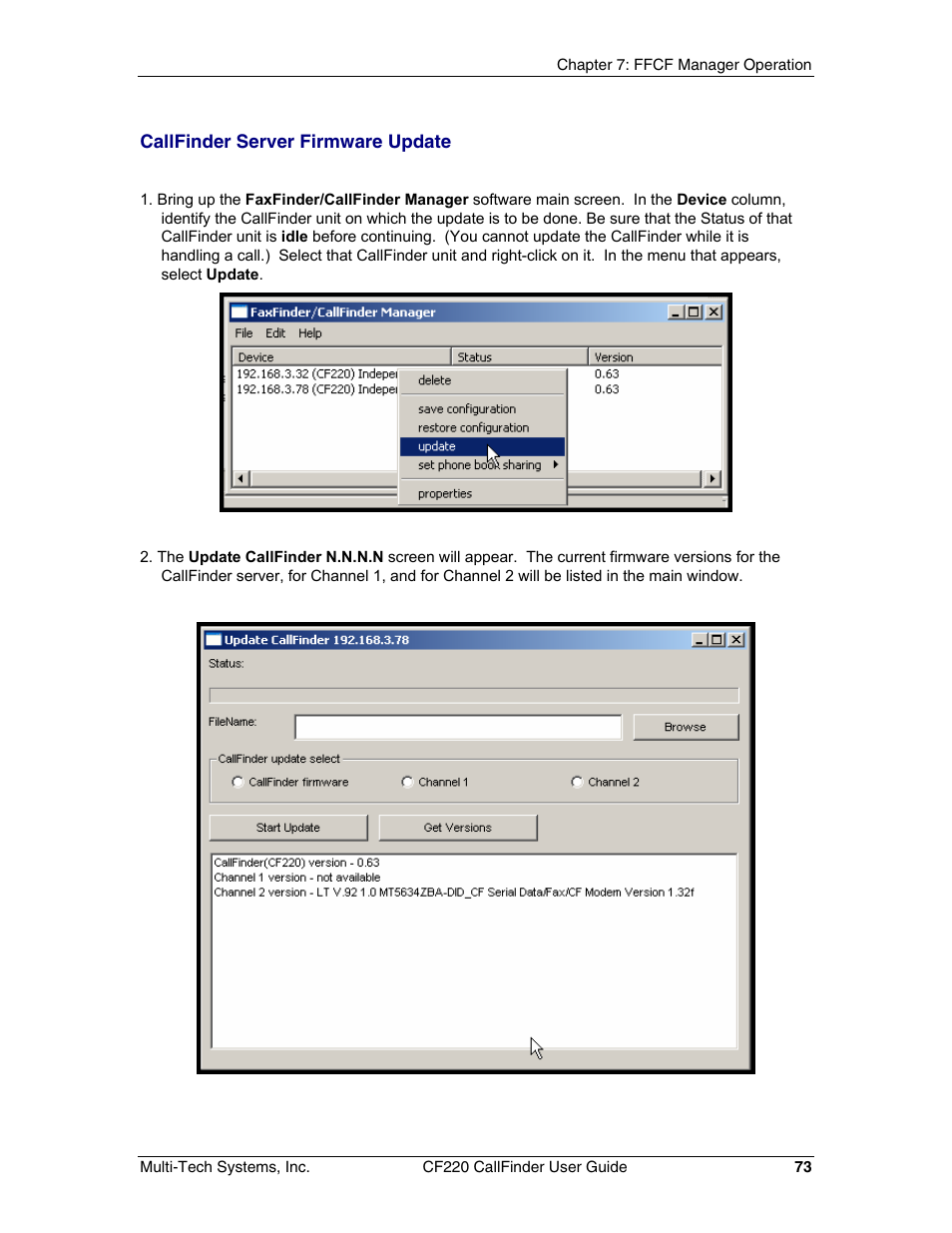 Chapter 7: FFCF Manager Operation

CallFinder Server Firmware Update

1. Bring up the FaxFinder/CallFinder Manager software main screen. In the Device column, identify the CallFinder unit on which the update is to be done. Be sure that the Status of that CallFinder unit is idle before continuing. (You cannot update the CallFinder while it is handling a call.) Select that CallFinder unit and right-click on it. In the menu that appears, select Update.

FaxFinder/CallFinder Manager
File Edit Help

| Device | Status | Version |
|---|---|---|
| 192.168.3.32 (CF220) Indeper | | 0.63 |
| 192.168.3.78 (CF220) Indeper | | 0.63 |

delete
save configuration
restore configuration
update
set phone book sharing
properties

2. The Update CallFinder N.N.N.N screen will appear. The current firmware versions for the CallFinder server, for Channel 1, and for Channel 2 will be listed in the main window.

Update CallFinder 192.168.3.78
Status:
FileName:
Browse
CallFinder update select
CallFinder firmware
Channel 1
Channel 2
Start Update
Get Versions
CallFinder(CF220) version - 0.63
Channel 1 version - not available
Channel 2 version - LT V.92 1.0 MT5634ZBA-DID_CF Serial Data/Fax/CF Modem Version 1.32f

Multi-Tech Systems, Inc. CF220 CallFinder User Guide 73